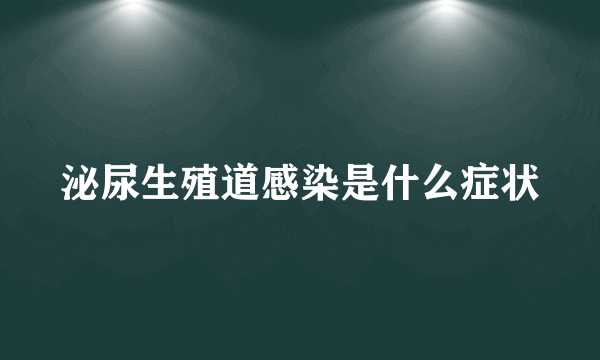 泌尿生殖道感染是什么症状